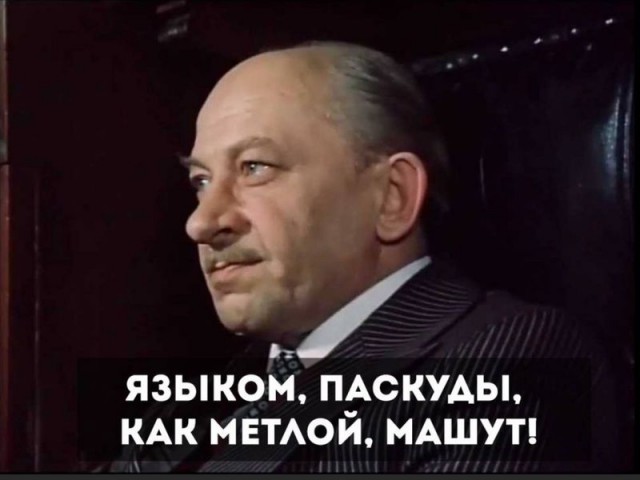 ЯЗЫКОМ, ПАСКУДЫ,
КАК МЕТЛОЙ, МАШУТ!